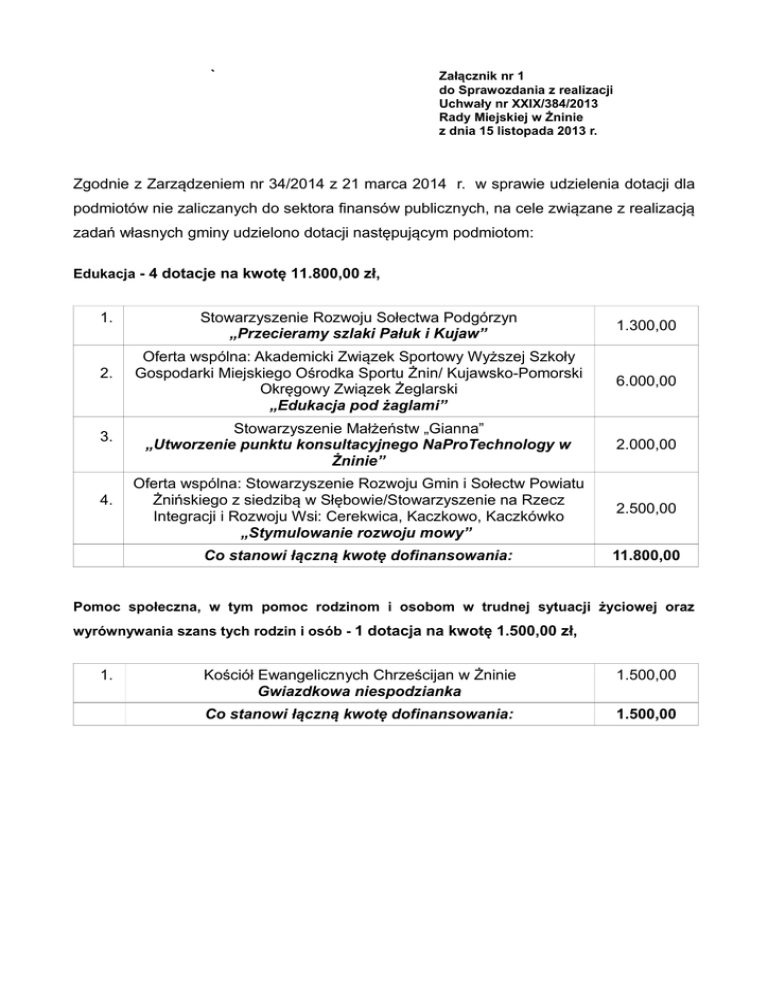 `

Załącznik nr 1
do Sprawozdania z realizacji
Uchwały nr XXIX/384/2013
Rady Miejskiej w Żninie
z dnia 15 listopada 2013 r.

Zgodnie z Zarządzeniem nr 34/2014 z 21 marca 2014 r. w sprawie udzielenia dotacji dla podmiotów nie zaliczanych do sektora finansów publicznych, na cele związane z realizacją zadań własnych gminy udzielono dotacji następującym podmiotom:

Edukacja - 4 dotacje na kwotę 11.800,00 zł,

| 1. | Stowarzyszenie Rozwoju Sołectwa Podgórzyn „Przecieramy szlaki Pałuk i Kujaw” | 1.300,00 |
|---|---|---|
| 2. | Oferta wspólna: Akademicki Związek Sportowy Wyższej Szkoły Gospodarki Miejskiego Ośrodka Sportu Żnin/ Kujawsko-Pomorski Okręgowy Związek Żeglarski „Edukacja pod żaglami” | 6.000,00 |
| 3. | Stowarzyszenie Małżeństw „Gianna” „Utworzenie punktu konsultacyjnego NaProTechnology w Żninie” | 2.000,00 |
| 4. | Oferta wspólna: Stowarzyszenie Rozwoju Gmin i Sołectw Powiatu Żnińskiego z siedzibą w Słębowie/Stowarzyszenie na Rzecz Integracji i Rozwoju Wsi: Cerekwica, Kaczkowo, Kaczkówko „Stymulowanie rozwoju mowy” | 2.500,00 |
| | Co stanowi łączną kwotę dofinansowania: | 11.800,00 |

Pomoc społeczna, w tym pomoc rodzinom i osobom w trudnej sytuacji życiowej oraz wyrównywania szans tych rodzin i osób - 1 dotacja na kwotę 1.500,00 zł,

| 1. | Kościół Ewangelicznych Chrześcijan w Żninie Gwiazdkowa niespodzianka | 1.500,00 |
|---|---|---|
| | Co stanowi łączną kwotę dofinansowania: | 1.500,00 |